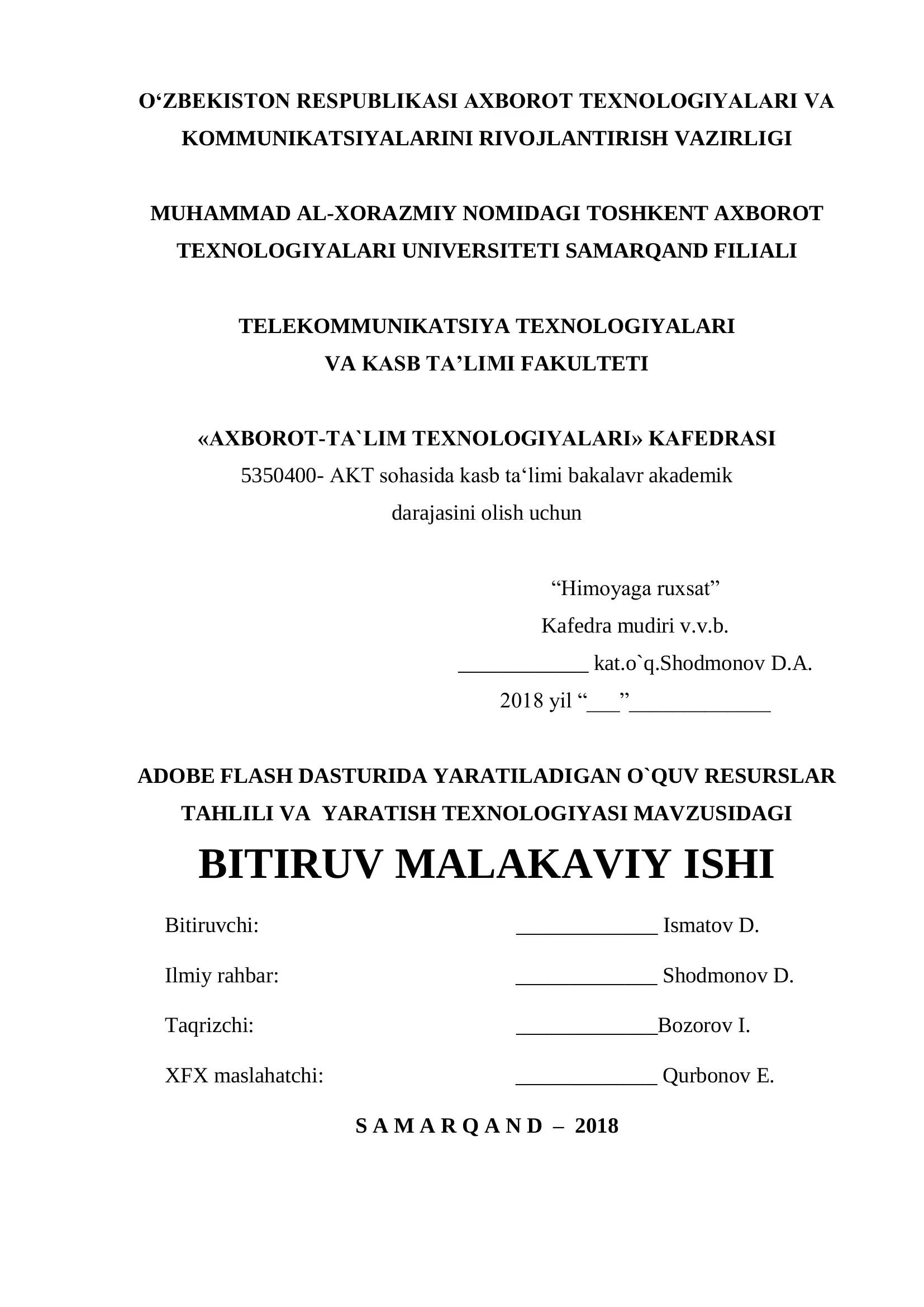 O‘ZBEKISTON RESPUBLIKASI AXBOROT TEXNOLOGIYALARI VA KOMMUNIKATSIYALARINI RIVOJLANTIRISH VAZIRLIGI

MUHAMMAD AL-XORAZMIY NOMIDAGI TOSHKENT AXBOROT TEXNOLOGIYALARI UNIVERSITETI SAMARQAND FILIALI

TELEKOMMUNIKATSIYA TEXNOLOGIYALARI VA KASB TA’LIMI FAKULTETI

«AXBOROT-TA`LIM TEXNOLOGIYALARI» KAFEDRASI
5350400- AKT sohasida kasb ta‘limi bakalavr akademik darajasini olish uchun

“Himoyaga ruxsat”
Kafedra mudiri v.v.b.
____________ kat.o`q.Shodmonov D.A.
2018 yil “___”_____________

ADOBE FLASH DASTURIDA YARATILADIGAN O`QUV RESURSLAR TAHLILI VA YARATISH TEXNOLOGIYASI MAVZUSIDAGI

BITIRUV MALAKAVIY ISHI

Bitiruvchi: _____________ Ismatov D.

Ilmiy rahbar: _____________ Shodmonov D.

Taqrizchi: _____________Bozorov I.

XFX maslahatchi: _____________ Qurbonov E.

S A M A R Q A N D – 2018